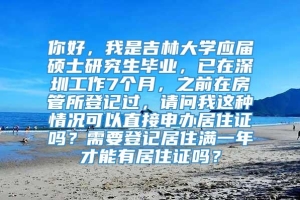 你好，我是吉林大学应届硕士研究生毕业，已在深圳工作7个月，之前在房管所登记过，请问我这种情况可以直接申办居住证吗？需要登记居住满一年才能有居住证吗？